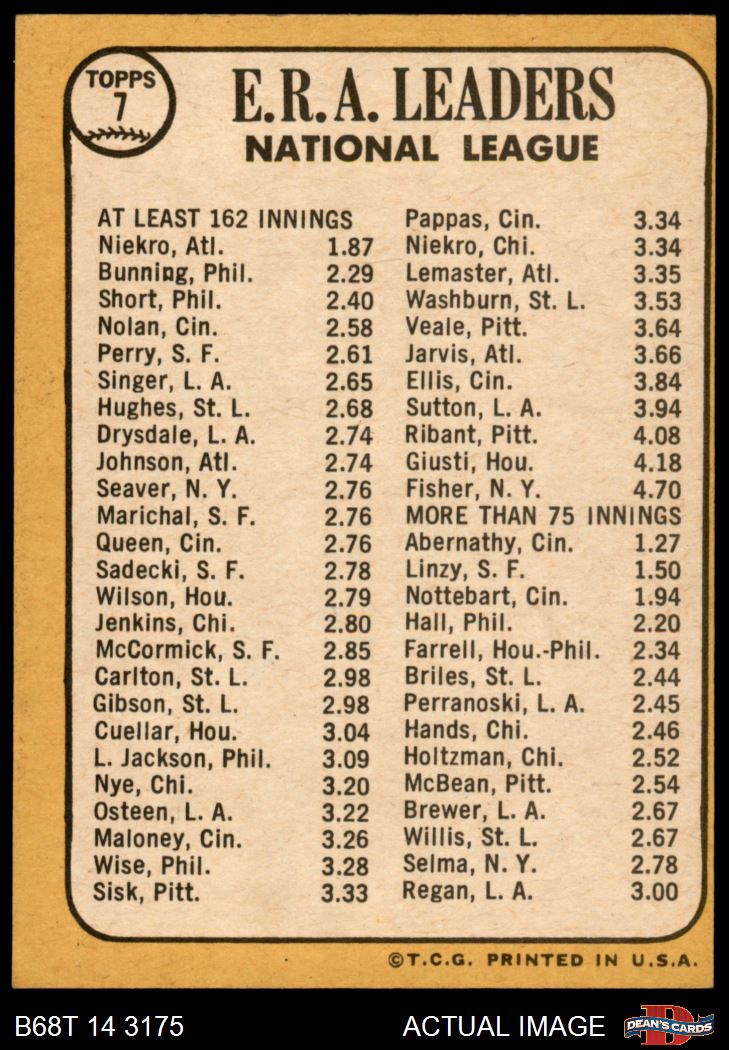 TOPPS
7

E.R.A. LEADERS
NATIONAL LEAGUE

AT LEAST 162 INNINGS
Niekro, Atl. 1.87
Bunning, Phil. 2.29
Short, Phil. 2.40
Nolan, Cin. 2.58
Perry, S. F. 2.61
Singer, L. A. 2.65
Hughes, St. L. 2.68
Drysdale, L. A. 2.74
Johnson, Atl. 2.74
Seaver, N. Y. 2.76
Marichal, S. F. 2.76
Queen, Cin. 2.76
Sadecki, S. F. 2.78
Wilson, Hou. 2.79
Jenkins, Chi. 2.80
McCormick, S. F. 2.85
Carlton, St. L. 2.98
Gibson, St. L. 2.98
Cuellar, Hou. 3.04
L. Jackson, Phil. 3.09
Nye, Chi. 3.20
Osteen, L. A. 3.22
Maloney, Cin. 3.26
Wise, Phil. 3.28
Sisk, Pitt. 3.33

Pappas, Cin. 3.34
Niekro, Chi. 3.34
Lemaster, Atl. 3.35
Washburn, St. L. 3.53
Veale, Pitt. 3.64
Jarvis, Atl. 3.66
Ellis, Cin. 3.84
Sutton, L. A. 3.94
Ribant, Pitt. 4.08
Giusti, Hou. 4.18
Fisher, N. Y. 4.70
MORE THAN 75 INNINGS
Abernathy, Cin. 1.27
Linzy, S. F. 1.50
Nottebart, Cin. 1.94
Hall, Phil. 2.20
Farrell, Hou.-Phil. 2.34
Briles, St. L. 2.44
Perranoski, L. A. 2.45
Hands, Chi. 2.46
Holtzman, Chi. 2.52
McBean, Pitt. 2.54
Brewer, L. A. 2.67
Willis, St. L. 2.67
Selma, N. Y. 2.78
Regan, L. A. 3.00

©T.C.G. PRINTED IN U.S.A.

B68T 14 3175 ACTUAL IMAGE DEAN'S CARDS